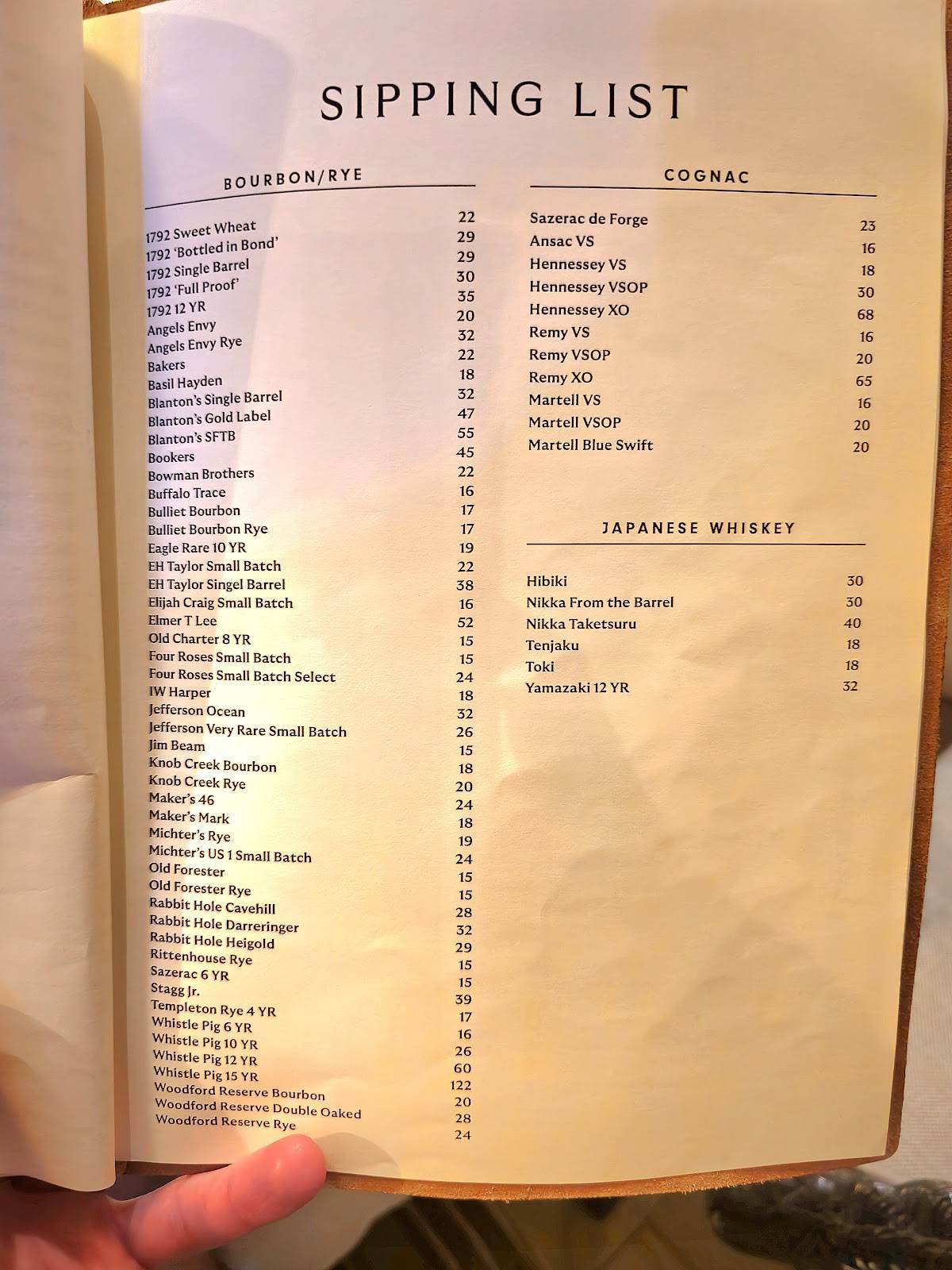 SIPPING LIST

BOURBON/RYE

| | |
|---|---|
| 1792 Sweet Wheat | 22 |
| 1792 'Bottled in Bond' | 29 |
| 1792 Single Barrel | 29 |
| 1792 'Full Proof' | 30 |
| 1792 12 YR | 35 |
| Angels Envy | 20 |
| Angels Envy Rye | 32 |
| Bakers | 22 |
| Basil Hayden | 18 |
| Blanton's Single Barrel | 32 |
| Blanton's Gold Label | 47 |
| Blanton's SFTB | 55 |
| Bookers | 45 |
| Bowman Brothers | 22 |
| Buffalo Trace | 16 |
| Bulliet Bourbon | 17 |
| Bulliet Bourbon Rye | 17 |
| Eagle Rare 10 YR | 19 |
| EH Taylor Small Batch | 22 |
| EH Taylor Singel Barrel | 38 |
| Elijah Craig Small Batch | 16 |
| Elmer T Lee | 52 |
| Old Charter 8 YR | 15 |
| Four Roses Small Batch | 15 |
| Four Roses Small Batch Select | 24 |
| IW Harper | 18 |
| Jefferson Ocean | 32 |
| Jefferson Very Rare Small Batch | 26 |
| Jim Beam | 15 |
| Knob Creek Bourbon | 18 |
| Knob Creek Rye | 20 |
| Maker's 46 | 24 |
| Maker's Mark | 18 |
| Michter's Rye | 19 |
| Michter's US 1 Small Batch | 24 |
| Old Forester | 15 |
| Old Forester Rye | 15 |
| Rabbit Hole Cavehill | 28 |
| Rabbit Hole Darreringer | 32 |
| Rabbit Hole Heigold | 29 |
| Rittenhouse Rye | 15 |
| Sazerac 6 YR | 15 |
| Stagg Jr. | 39 |
| Templeton Rye 4 YR | 17 |
| Whistle Pig 6 YR | 16 |
| Whistle Pig 10 YR | 26 |
| Whistle Pig 12 YR | 60 |
| Whistle Pig 15 YR | 122 |
| Woodford Reserve Bourbon | 20 |
| Woodford Reserve Double Oaked | 28 |
| Woodford Reserve Rye | 24 |

COGNAC

| | |
|---|---|
| Sazerac de Forge | 23 |
| Ansac VS | 16 |
| Hennessey VS | 18 |
| Hennessey VSOP | 30 |
| Hennessey XO | 68 |
| Remy VS | 16 |
| Remy VSOP | 20 |
| Remy XO | 65 |
| Martell VS | 16 |
| Martell VSOP | 20 |
| Martell Blue Swift | 20 |

JAPANESE WHISKEY

| | |
|---|---|
| Hibiki | 30 |
| Nikka From the Barrel | 30 |
| Nikka Taketsuru | 40 |
| Tenjaku | 18 |
| Toki | 18 |
| Yamazaki 12 YR | 32 |